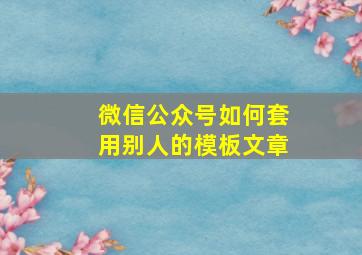 微信公众号如何套用别人的模板文章